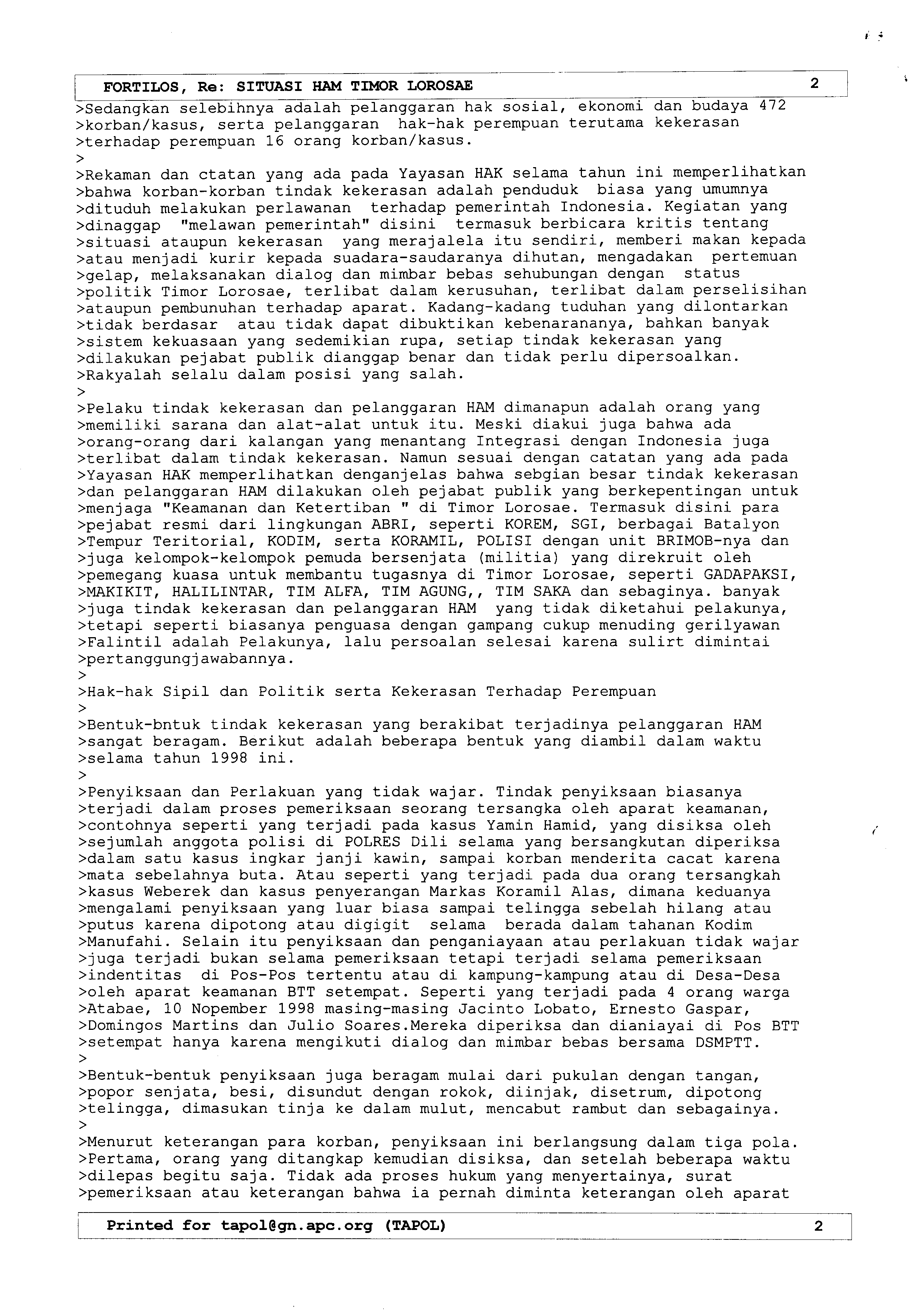 FORTILOS, Re: SITUASI HAM TIMOR LOROSAE 2

>Sedangkan selebihnya adalah pelanggaran hak sosial, ekonomi dan budaya 472 >korban/kasus, serta pelanggaran hak-hak perempuan terutama kekerasan >terhadap perempuan 16 orang korban/kasus.
>
>Rekaman dan ctatan yang ada pada Yayasan HAK selama tahun ini memperlihatkan >bahwa korban-korban tindak kekerasan adalah penduduk biasa yang umumnya >dituduh melakukan perlawanan terhadap pemerintah Indonesia. Kegiatan yang >dinaggap "melawan pemerintah" disini termasuk berbicara kritis tentang >situasi ataupun kekerasan yang merajalela itu sendiri, memberi makan kepada >atau menjadi kurir kepada suadara-saudaranya dihutan, mengadakan pertemuan >gelap, melaksanakan dialog dan mimbar bebas sehubungan dengan status >politik Timor Lorosae, terlibat dalam kerusuhan, terlibat dalam perselisihan >ataupun pembunuhan terhadap aparat. Kadang-kadang tuduhan yang dilontarkan >tidak berdasar atau tidak dapat dibuktikan kebenarananya, bahkan banyak >sistem kekuasaan yang sedemikian rupa, setiap tindak kekerasan yang >dilakukan pejabat publik dianggap benar dan tidak perlu dipersoalkan. >Rakyalah selalu dalam posisi yang salah.
>
>Pelaku tindak kekerasan dan pelanggaran HAM dimanapun adalah orang yang >memiliki sarana dan alat-alat untuk itu. Meski diakui juga bahwa ada >orang-orang dari kalangan yang menantang Integrasi dengan Indonesia juga >terlibat dalam tindak kekerasan. Namun sesuai dengan catatan yang ada pada >Yayasan HAK memperlihatkan denganjelas bahwa sebgian besar tindak kekerasan >dan pelanggaran HAM dilakukan oleh pejabat publik yang berkepentingan untuk >menjaga "Keamanan dan Ketertiban " di Timor Lorosae. Termasuk disini para >pejabat resmi dari lingkungan ABRI, seperti KOREM, SGI, berbagai Batalyon >Tempur Teritorial, KODIM, serta KORAMIL, POLISI dengan unit BRIMOB-nya dan >juga kelompok-kelompok pemuda bersenjata (militia) yang direkruit oleh >pemegang kuasa untuk membantu tugasnya di Timor Lorosae, seperti GADAPAKSI, >MAKIKIT, HALILINTAR, TIM ALFA, TIM AGUNG,, TIM SAKA dan sebaginya. banyak >juga tindak kekerasan dan pelanggaran HAM yang tidak diketahui pelakunya, >tetapi seperti biasanya penguasa dengan gampang cukup menuding gerilyawan >Falintil adalah Pelakunya, lalu persoalan selesai karena sulirt dimintai >pertanggungjawabannya.
>
>Hak-hak Sipil dan Politik serta Kekerasan Terhadap Perempuan
>
>Bentuk-bntuk tindak kekerasan yang berakibat terjadinya pelanggaran HAM >sangat beragam. Berikut adalah beberapa bentuk yang diambil dalam waktu >selama tahun 1998 ini.
>
>Penyiksaan dan Perlakuan yang tidak wajar. Tindak penyiksaan biasanya >terjadi dalam proses pemeriksaan seorang tersangka oleh aparat keamanan, >contohnya seperti yang terjadi pada kasus Yamin Hamid, yang disiksa oleh >sejumlah anggota polisi di POLRES Dili selama yang bersangkutan diperiksa >dalam satu kasus ingkar janji kawin, sampai korban menderita cacat karena >mata sebelahnya buta. Atau seperti yang terjadi pada dua orang tersangkah >kasus Weberek dan kasus penyerangan Markas Koramil Alas, dimana keduanya >mengalami penyiksaan yang luar biasa sampai telingga sebelah hilang atau >putus karena dipotong atau digigit selama berada dalam tahanan Kodim >Manufahi. Selain itu penyiksaan dan penganiayaan atau perlakuan tidak wajar >juga terjadi bukan selama pemeriksaan tetapi terjadi selama pemeriksaan >indentitas di Pos-Pos tertentu atau di kampung-kampung atau di Desa-Desa >oleh aparat keamanan BTT setempat. Seperti yang terjadi pada 4 orang warga >Atabae, 10 Nopember 1998 masing-masing Jacinto Lobato, Ernesto Gaspar, >Domingos Martins dan Julio Soares.Mereka diperiksa dan dianiayai di Pos BTT >setempat hanya karena mengikuti dialog dan mimbar bebas bersama DSMPTT.
>
>Bentuk-bentuk penyiksaan juga beragam mulai dari pukulan dengan tangan, >popor senjata, besi, disundut dengan rokok, diinjak, disetrum, dipotong >telingga, dimasukan tinja ke dalam mulut, mencabut rambut dan sebagainya.
>
>Menurut keterangan para korban, penyiksaan ini berlangsung dalam tiga pola. >Pertama, orang yang ditangkap kemudian disiksa, dan setelah beberapa waktu >dilepas begitu saja. Tidak ada proses hukum yang menyertainya, surat >pemeriksaan atau keterangan bahwa ia pernah diminta keterangan oleh aparat

Printed for tapol@gn.apc.org (TAPOL) 2